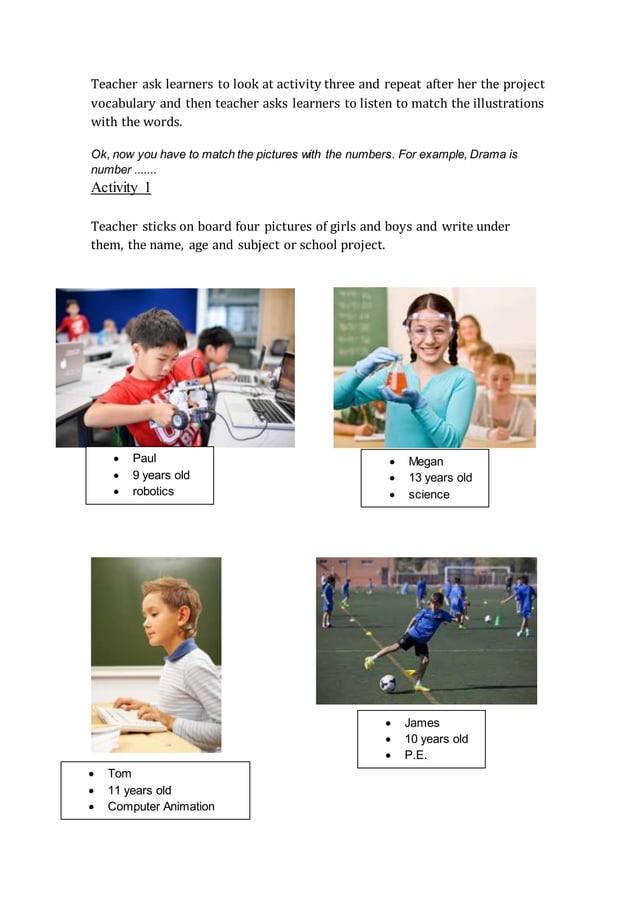 Teacher ask learners to look at activity three and repeat after her the project vocabulary and then teacher asks learners to listen to match the illustrations with the words.

Ok, now you have to match the pictures with the numbers. For example, Drama is number .......

Activity 1

Teacher sticks on board four pictures of girls and boys and write under them, the name, age and subject or school project.

- Paul
- 9 years old
- robotics

- Megan
- 13 years old
- science

- Tom
- 11 years old
- Computer Animation

- James
- 10 years old
- P.E.